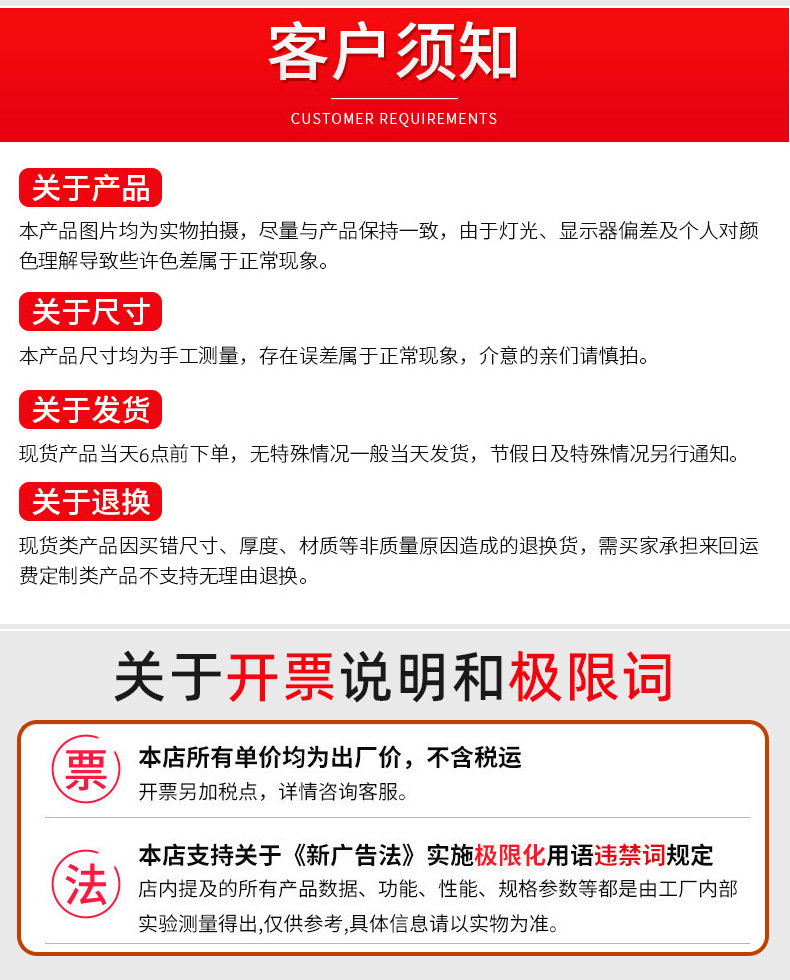 客户须知

CUSTOMER REQUIREMENTS

关于产品

本产品图片均为实物拍摄，尽量与产品保持一致，由于灯光、显示器偏差及个人对颜色理解导致些许色差属于正常现象。

关于尺寸

本产品尺寸均为手工测量，存在误差属于正常现象，介意的亲们请慎拍。

关于发货

现货产品当天6点前下单，无特殊情况一般当天发货，节假日及特殊情况另行通知。

关于退换

现货类产品因买错尺寸、厚度、材质等非质量原因造成的退换货，需买家承担来回运费定制类产品不支持无理由退换。

关于开票说明和极限词

票

本店所有单价均为出厂价，不含税运

开票另加税点，详情咨询客服。

法

本店支持关于《新广告法》实施极限化用语违禁词规定

店内提及的所有产品数据、功能、性能、规格参数等都是由工厂内部实验测量得出,仅供参考,具体信息请以实物为准。